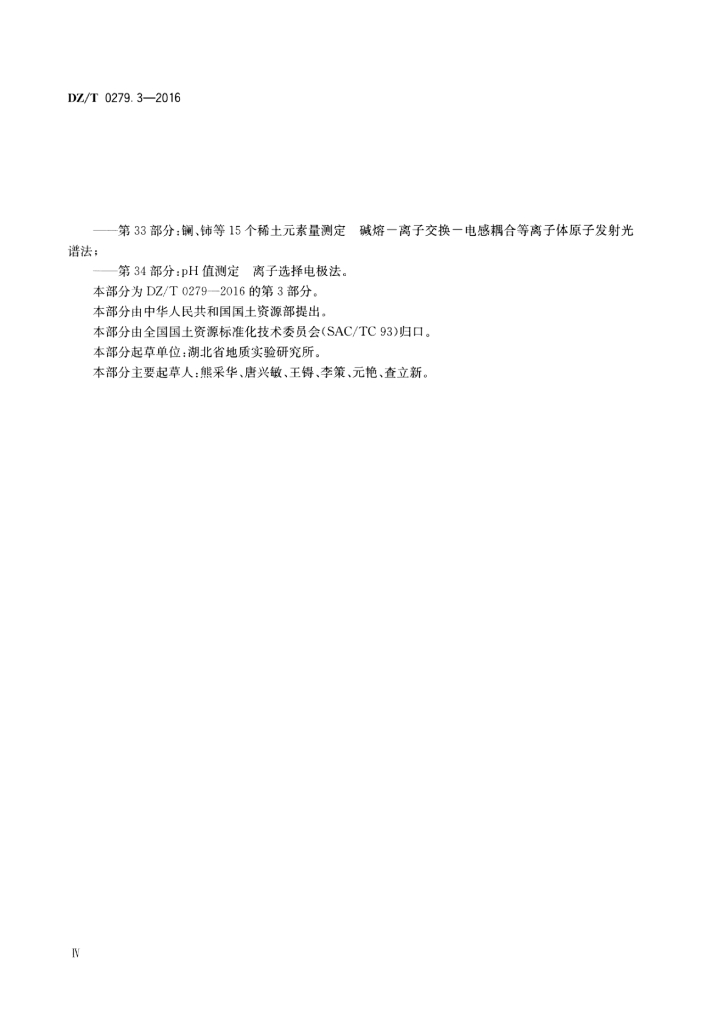 DZ/T 0279.3—2016

——第33部分：镧、铈等15个稀土元素量测定　碱熔－离子交换－电感耦合等离子体原子发射光谱法；

——第34部分：pH值测定　离子选择电极法。

本部分为DZ/T 0279—2016的第3部分。

本部分由中华人民共和国国土资源部提出。

本部分由全国国土资源标准化技术委员会(SAC/TC 93)归口。

本部分起草单位：湖北省地质实验研究所。

本部分主要起草人：熊采华、唐兴敏、王锝、李策、元艳、查立新。

Ⅳ